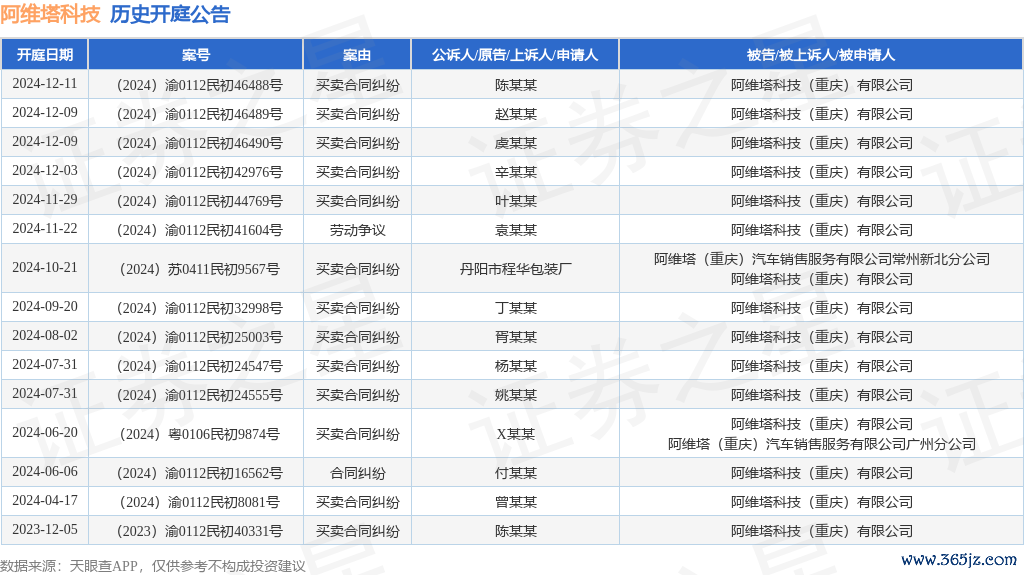 阿维塔科技 历史开庭公告

| 开庭日期 | 案号 | 案由 | 公诉人/原告/上诉人/申请人 | 被告/被上诉人/被申请人 |
|---|---|---|---|---|
| 2024-12-11 | （2024）渝0112民初46488号 | 买卖合同纠纷 | 陈某某 | 阿维塔科技（重庆）有限公司 |
| 2024-12-09 | （2024）渝0112民初46489号 | 买卖合同纠纷 | 赵某某 | 阿维塔科技（重庆）有限公司 |
| 2024-12-09 | （2024）渝0112民初46490号 | 买卖合同纠纷 | 虞某某 | 阿维塔科技（重庆）有限公司 |
| 2024-12-03 | （2024）渝0112民初42976号 | 买卖合同纠纷 | 辛某某 | 阿维塔科技（重庆）有限公司 |
| 2024-11-29 | （2024）渝0112民初44769号 | 买卖合同纠纷 | 叶某某 | 阿维塔科技（重庆）有限公司 |
| 2024-11-22 | （2024）渝0112民初41604号 | 劳动争议 | 袁某某 | 阿维塔科技（重庆）有限公司 |
| 2024-10-21 | （2024）苏0411民初9567号 | 买卖合同纠纷 | 丹阳市程华包装厂 | 阿维塔（重庆）汽车销售服务有限公司常州新北分公司 阿维塔科技（重庆）有限公司 |
| 2024-09-20 | （2024）渝0112民初32998号 | 买卖合同纠纷 | 丁某某 | 阿维塔科技（重庆）有限公司 |
| 2024-08-02 | （2024）渝0112民初25003号 | 买卖合同纠纷 | 胥某某 | 阿维塔科技（重庆）有限公司 |
| 2024-07-31 | （2024）渝0112民初24547号 | 买卖合同纠纷 | 杨某某 | 阿维塔科技（重庆）有限公司 |
| 2024-07-31 | （2024）渝0112民初24555号 | 买卖合同纠纷 | 姚某某 | 阿维塔科技（重庆）有限公司 |
| 2024-06-20 | （2024）粤0106民初9874号 | 买卖合同纠纷 | X某某 | 阿维塔科技（重庆）有限公司 阿维塔（重庆）汽车销售服务有限公司广州分公司 |
| 2024-06-06 | （2024）渝0112民初16562号 | 合同纠纷 | 付某某 | 阿维塔科技（重庆）有限公司 |
| 2024-04-17 | （2024）渝0112民初8081号 | 买卖合同纠纷 | 曾某某 | 阿维塔科技（重庆）有限公司 |
| 2023-12-05 | （2023）渝0112民初40331号 | 买卖合同纠纷 | 陈某某 | 阿维塔科技（重庆）有限公司 |

数据来源：天眼查APP，仅供参考不构成投资建议

www.365jz.com